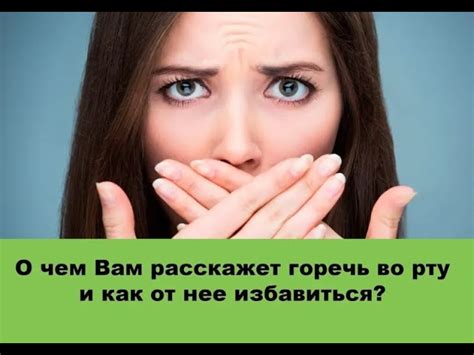 О чем Вам расскажет горечь во рту и как от нее избавиться?